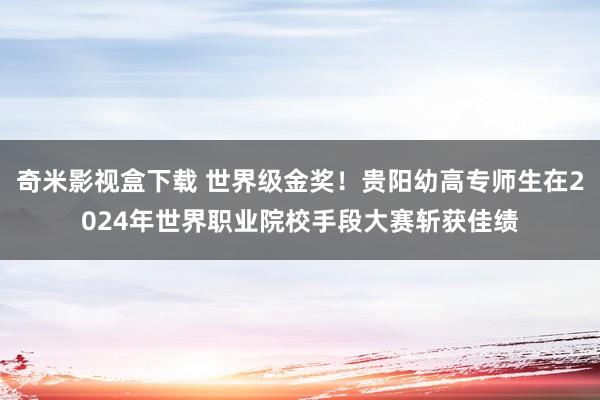 奇米影视盒下载 世界级金奖！贵阳幼高专师生在2024年世界职业院校手段大赛斩获佳绩